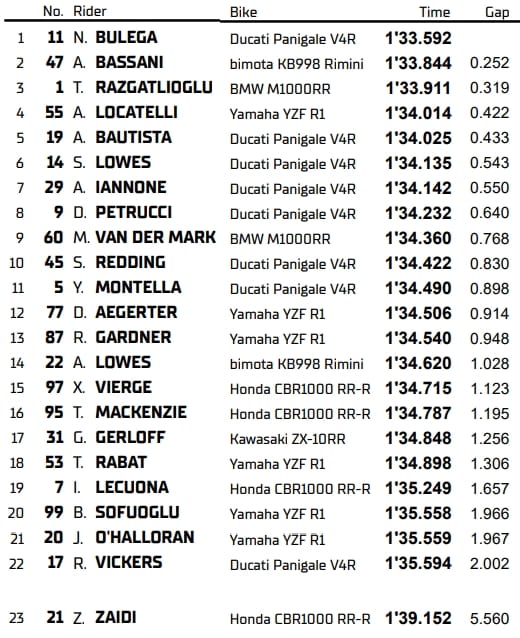 | | No. | Rider | Bike | Time | Gap |
|---|---|---|---|---|---|
| 1 | 11 | N. BULEGA | Ducati Panigale V4R | 1'33.592 | |
| 2 | 47 | A. BASSANI | bimota KB998 Rimini | 1'33.844 | 0.252 |
| 3 | 1 | T. RAZGATLIOGLU | BMW M1000RR | 1'33.911 | 0.319 |
| 4 | 55 | A. LOCATELLI | Yamaha YZF R1 | 1'34.014 | 0.422 |
| 5 | 19 | A. BAUTISTA | Ducati Panigale V4R | 1'34.025 | 0.433 |
| 6 | 14 | S. LOWES | Ducati Panigale V4R | 1'34.135 | 0.543 |
| 7 | 29 | A. IANNONE | Ducati Panigale V4R | 1'34.142 | 0.550 |
| 8 | 9 | D. PETRUCCI | Ducati Panigale V4R | 1'34.232 | 0.640 |
| 9 | 60 | M. VAN DER MARK | BMW M1000RR | 1'34.360 | 0.768 |
| 10 | 45 | S. REDDING | Ducati Panigale V4R | 1'34.422 | 0.830 |
| 11 | 5 | Y. MONTELLA | Ducati Panigale V4R | 1'34.490 | 0.898 |
| 12 | 77 | D. AEGERTER | Yamaha YZF R1 | 1'34.506 | 0.914 |
| 13 | 87 | R. GARDNER | Yamaha YZF R1 | 1'34.540 | 0.948 |
| 14 | 22 | A. LOWES | bimota KB998 Rimini | 1'34.620 | 1.028 |
| 15 | 97 | X. VIERGE | Honda CBR1000 RR-R | 1'34.715 | 1.123 |
| 16 | 95 | T. MACKENZIE | Honda CBR1000 RR-R | 1'34.787 | 1.195 |
| 17 | 31 | G. GERLOFF | Kawasaki ZX-10RR | 1'34.848 | 1.256 |
| 18 | 53 | T. RABAT | Yamaha YZF R1 | 1'34.898 | 1.306 |
| 19 | 7 | I. LECUONA | Honda CBR1000 RR-R | 1'35.249 | 1.657 |
| 20 | 99 | B. SOFUOGLU | Yamaha YZF R1 | 1'35.558 | 1.966 |
| 21 | 20 | J. O'HALLORAN | Yamaha YZF R1 | 1'35.559 | 1.967 |
| 22 | 17 | R. VICKERS | Ducati Panigale V4R | 1'35.594 | 2.002 |
| 23 | 21 | Z. ZAIDI | Honda CBR1000 RR-R | 1'39.152 | 5.560 |